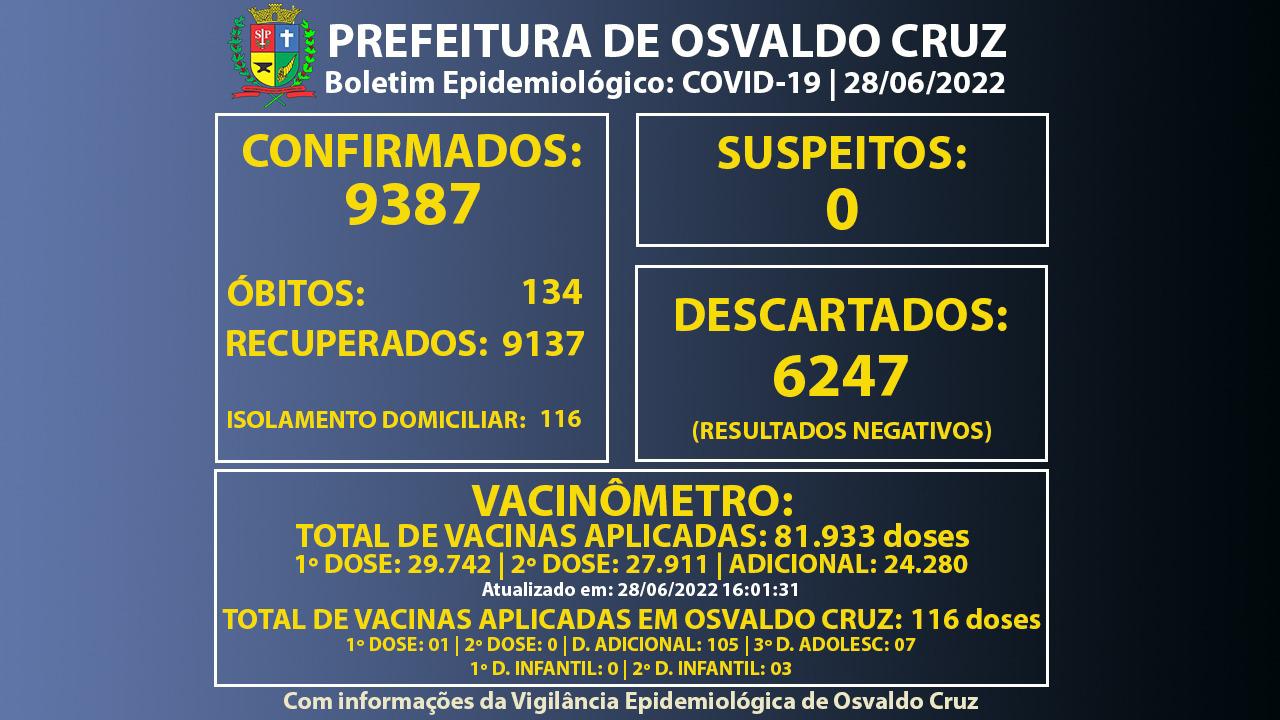 PREFEITURA DE OSVALDO CRUZ
Boletim Epidemiológico: COVID-19 | 28/06/2022

CONFIRMADOS:
9387

ÓBITOS: 134
RECUPERADOS: 9137

ISOLAMENTO DOMICILIAR: 116

SUSPEITOS:
0

DESCARTADOS:
6247
(RESULTADOS NEGATIVOS)

VACINÔMETRO:
TOTAL DE VACINAS APLICADAS: 81.933 doses
1º DOSE: 29.742 | 2º DOSE: 27.911 | ADICIONAL: 24.280
Atualizado em: 28/06/2022 16:01:31
TOTAL DE VACINAS APLICADAS EM OSVALDO CRUZ: 116 doses
1º DOSE: 01 | 2º DOSE: 0 | D. ADICIONAL: 105 | 3º D. ADOLESC: 07
1º D. INFANTIL: 0 | 2º D. INFANTIL: 03

Com informações da Vigilância Epidemiológica de Osvaldo Cruz